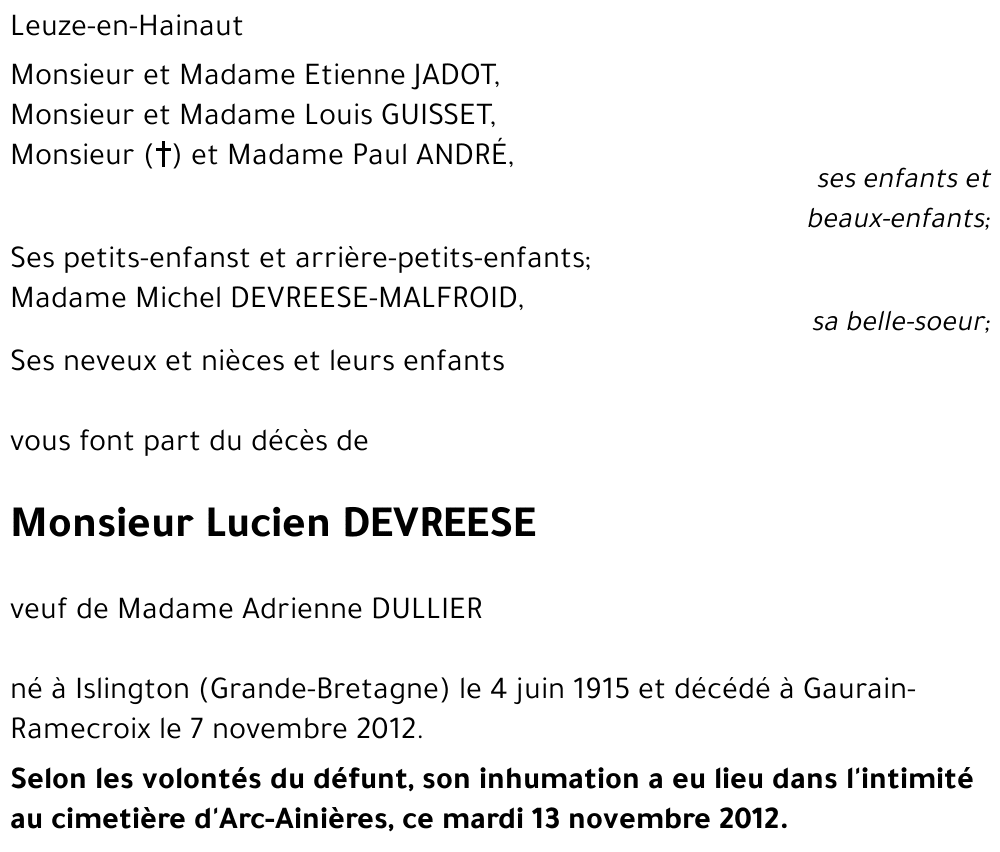 Leuze-en-Hainaut

Monsieur et Madame Etienne JADOT,
Monsieur et Madame Louis GUISSET,
Monsieur (†) et Madame Paul ANDRÉ,

ses enfants et beaux-enfants;

Ses petits-enfanst et arrière-petits-enfants;
Madame Michel DEVREESE-MALFROID,

sa belle-soeur;

Ses neveux et nièces et leurs enfants

vous font part du décès de

Monsieur Lucien DEVREESE

veuf de Madame Adrienne DULLIER

né à Islington (Grande-Bretagne) le 4 juin 1915 et décédé à Gaurain-Ramecroix le 7 novembre 2012.

Selon les volontés du défunt, son inhumation a eu lieu dans l'intimité au cimetière d'Arc-Ainières, ce mardi 13 novembre 2012.